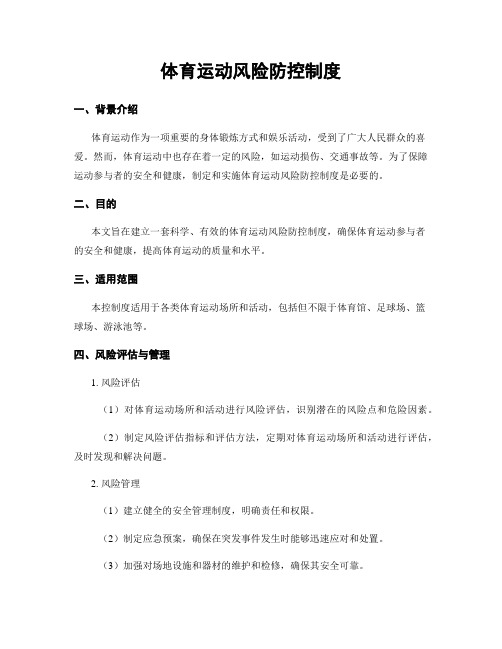 体育运动风险防控制度

一、背景介绍

体育运动作为一项重要的身体锻炼方式和娱乐活动，受到了广大人民群众的喜爱。然而，体育运动中也存在着一定的风险，如运动损伤、交通事故等。为了保障运动参与者的安全和健康，制定和实施体育运动风险防控制度是必要的。

二、目的

本文旨在建立一套科学、有效的体育运动风险防控制度，确保体育运动参与者的安全和健康，提高体育运动的质量和水平。

三、适用范围

本控制度适用于各类体育运动场所和活动，包括但不限于体育馆、足球场、篮球场、游泳池等。

四、风险评估与管理

1. 风险评估

（1）对体育运动场所和活动进行风险评估，识别潜在的风险点和危险因素。

（2）制定风险评估指标和评估方法，定期对体育运动场所和活动进行评估，及时发现和解决问题。

2. 风险管理

（1）建立健全的安全管理制度，明确责任和权限。

（2）制定应急预案，确保在突发事件发生时能够迅速应对和处置。

（3）加强对场地设施和器材的维护和检修，确保其安全可靠。